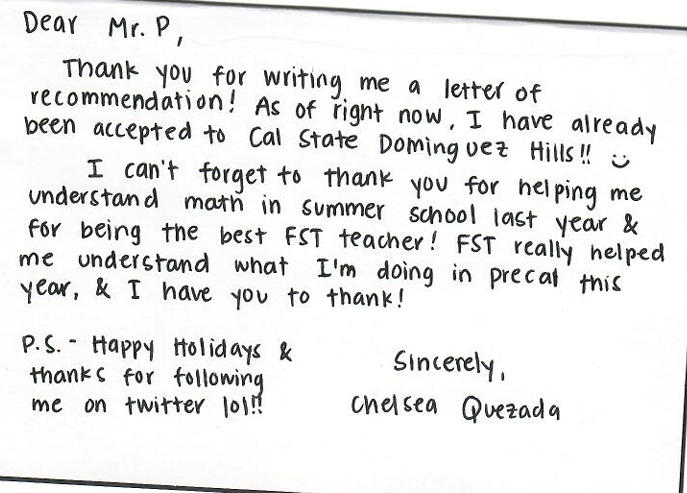 Dear Mr. P,

Thank you for writing me a letter of recommendation! As of right now, I have already been accepted to Cal State Dominguez Hills!! :)

I can't forget to thank you for helping me understand math in summer school last year & for being the best FST teacher! FST really helped me understand what I'm doing in precal this year, & I have you to thank!

P.S. - Happy Holidays & thanks for following me on twitter lol!!

Sincerely,
Chelsea Quezada